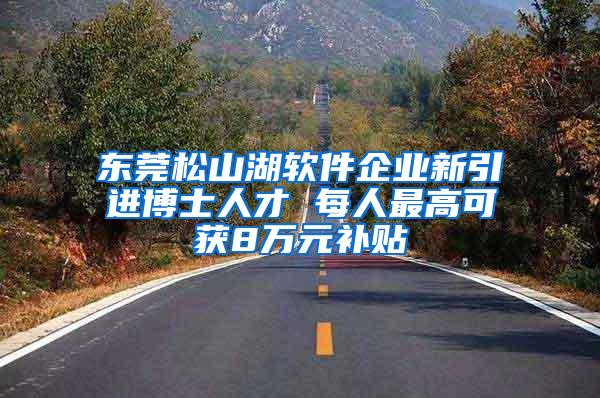 东莞松山湖软件企业新引进博士人才 每人最高可获8万元补贴